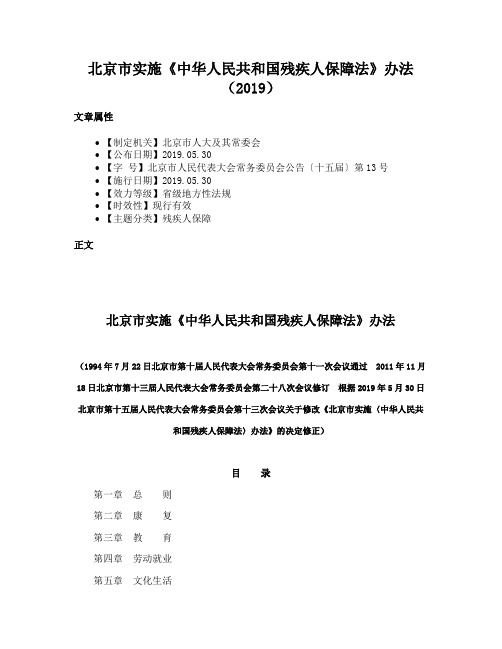 北京市实施《中华人民共和国残疾人保障法》办法（2019）

文章属性

- 【制定机关】北京市人大及其常委会
- 【公布日期】2019.05.30
- 【字　号】北京市人民代表大会常务委员会公告〔十五届〕第13号
- 【施行日期】2019.05.30
- 【效力等级】省级地方性法规
- 【时效性】现行有效
- 【主题分类】残疾人保障

正文

北京市实施《中华人民共和国残疾人保障法》办法

（1994年7月22日北京市第十届人民代表大会常务委员会第十一次会议通过　2011年11月18日北京市第十三届人民代表大会常务委员会第二十八次会议修订　根据2019年5月30日北京市第十五届人民代表大会常务委员会第十三次会议关于修改《北京市实施〈中华人民共和国残疾人保障法〉办法》的决定修正）

目　录

第一章　总　则

第二章　康　复

第三章　教　育

第四章　劳动就业

第五章　文化生活